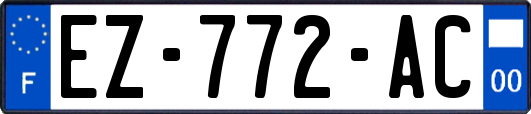 F
EZ-772-AC
00